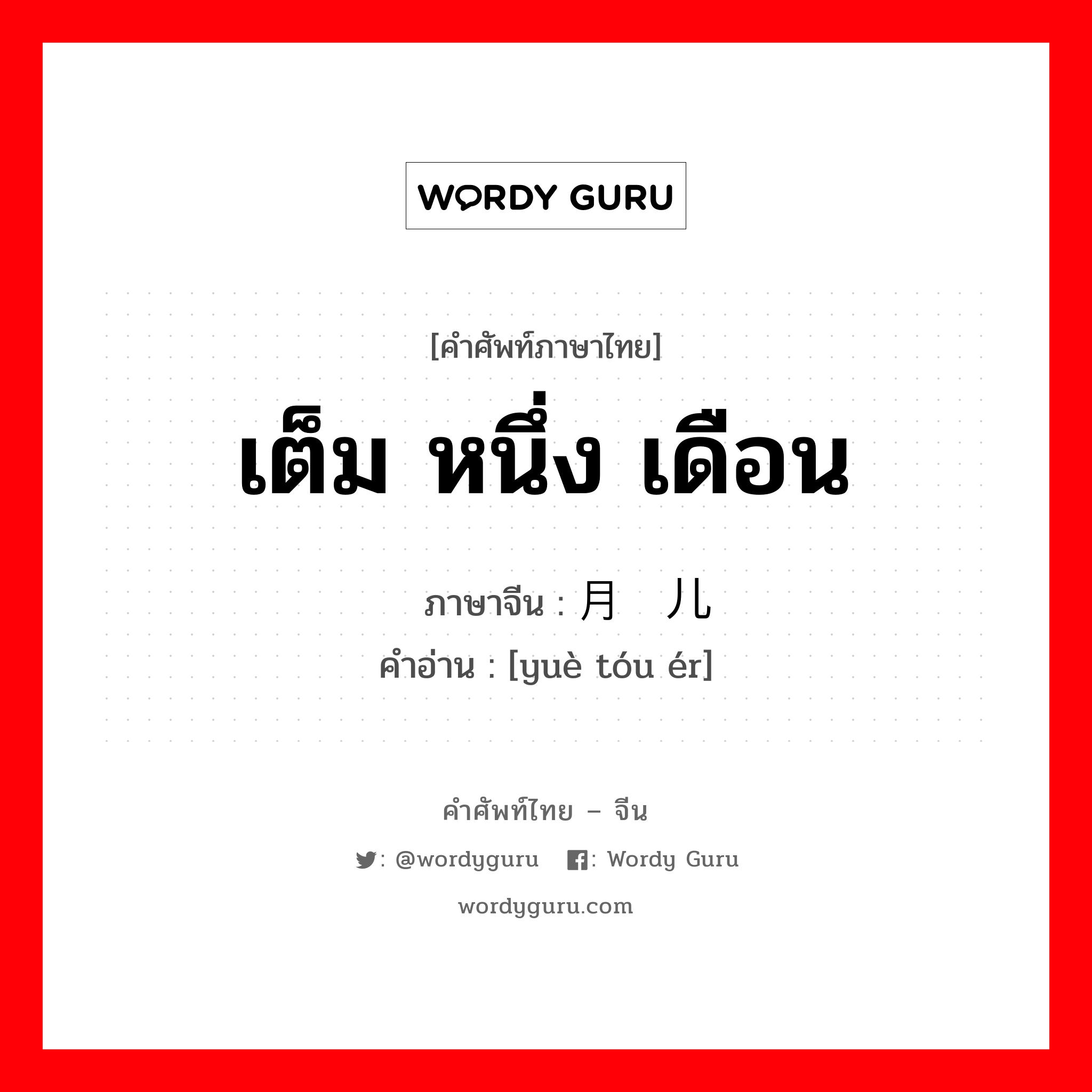 WORDY GURU

[คำศัพท์ภาษาไทย]

เต็ม หนึ่ง เดือน

ภาษาจีน : 月 儿

คำอ่าน : [yuè tóu ér]

คำศัพท์ไทย – จีน

: @wordyguru : Wordy Guru

wordyguru.com